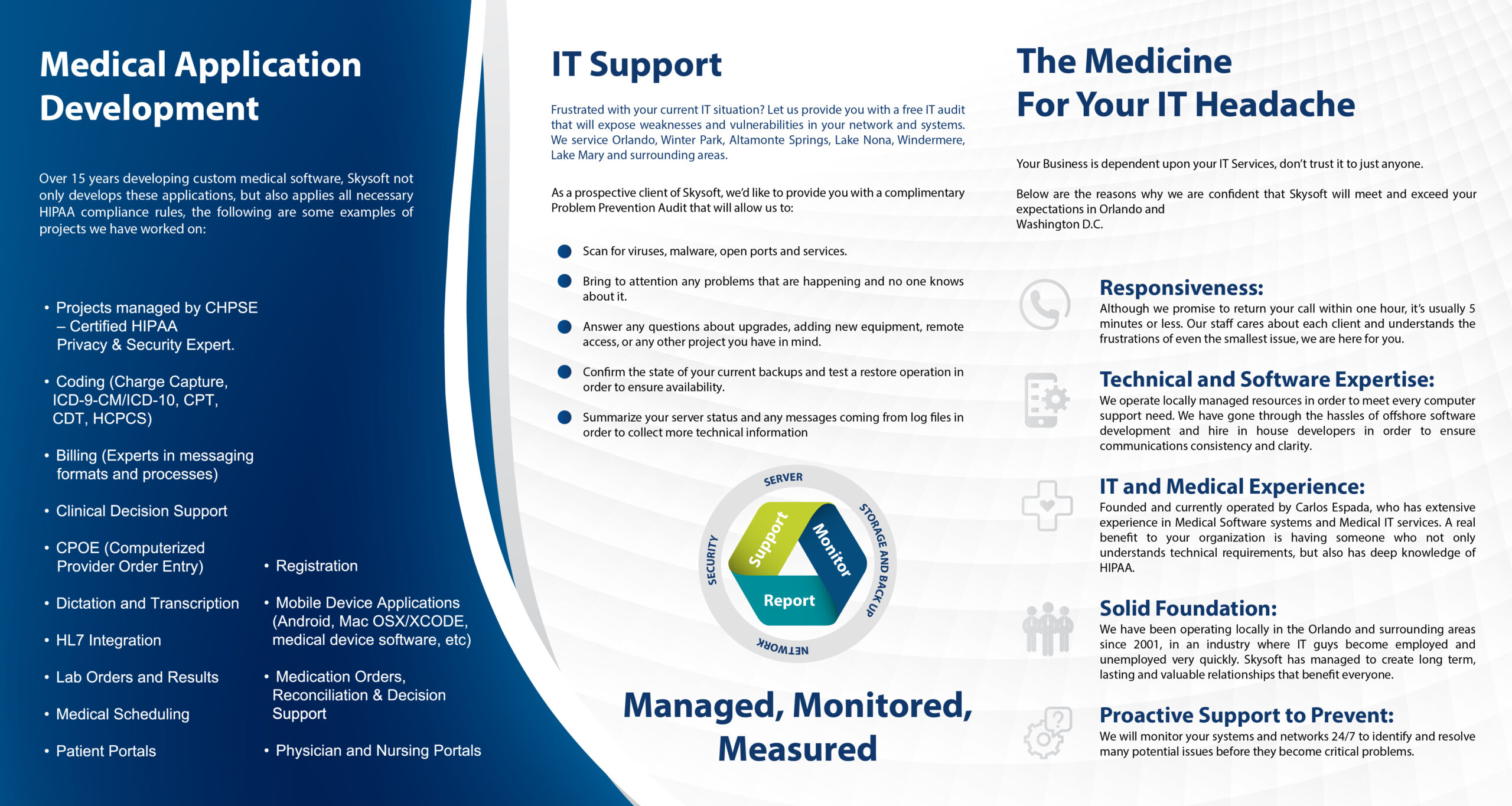 Medical Application Development

Over 15 years developing custom medical software, Skysoft not only develops these applications, but also applies all necessary HIPAA compliance rules, the following are some examples of projects we have worked on:

• Projects managed by CHPSE – Certified HIPAA Privacy & Security Expert.

• Coding (Charge Capture, ICD-9-CM/ICD-10, CPT, CDT, HCPCS)

• Billing (Experts in messaging formats and processes)

• Clinical Decision Support

• CPOE (Computerized Provider Order Entry)

• Dictation and Transcription

• HL7 Integration

• Lab Orders and Results

• Medical Scheduling

• Patient Portals

• Registration

• Mobile Device Applications (Android, Mac OSX/XCODE, medical device software, etc)

• Medication Orders, Reconciliation & Decision Support

• Physician and Nursing Portals

IT Support

Frustrated with your current IT situation? Let us provide you with a free IT audit that will expose weaknesses and vulnerabilities in your network and systems. We service Orlando, Winter Park, Altamonte Springs, Lake Nona, Windermere, Lake Mary and surrounding areas.

As a prospective client of Skysoft, we'd like to provide you with a complimentary Problem Prevention Audit that will allow us to:

Scan for viruses, malware, open ports and services.

Bring to attention any problems that are happening and no one knows about it.

Answer any questions about upgrades, adding new equipment, remote access, or any other project you have in mind.

Confirm the state of your current backups and test a restore operation in order to ensure availability.

Summarize your server status and any messages coming from log files in order to collect more technical information

SERVER
STORAGE AND BACK UP
NETWORK
SECURITY
Support
Monitor
Report

Managed, Monitored, Measured

The Medicine For Your IT Headache

Your Business is dependent upon your IT Services, don't trust it to just anyone.

Below are the reasons why we are confident that Skysoft will meet and exceed your expectations in Orlando and Washington D.C.

Responsiveness:
Although we promise to return your call within one hour, it's usually 5 minutes or less. Our staff cares about each client and understands the frustrations of even the smallest issue, we are here for you.

Technical and Software Expertise:
We operate locally managed resources in order to meet every computer support need. We have gone through the hassles of offshore software development and hire in house developers in order to ensure communications consistency and clarity.

IT and Medical Experience:
Founded and currently operated by Carlos Espada, who has extensive experience in Medical Software systems and Medical IT services. A real benefit to your organization is having someone who not only understands technical requirements, but also has deep knowledge of HIPAA.

Solid Foundation:
We have been operating locally in the Orlando and surrounding areas since 2001, in an industry where IT guys become employed and unemployed very quickly. Skysoft has managed to create long term, lasting and valuable relationships that benefit everyone.

Proactive Support to Prevent:
We will monitor your systems and networks 24/7 to identify and resolve many potential issues before they become critical problems.